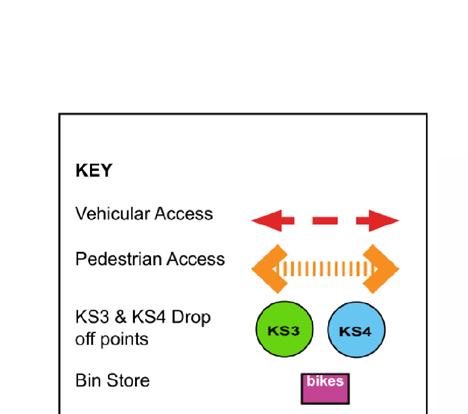 KEY

Vehicular Access

Pedestrian Access

KS3 & KS4 Drop off points

KS3

KS4

Bin Store

bikes